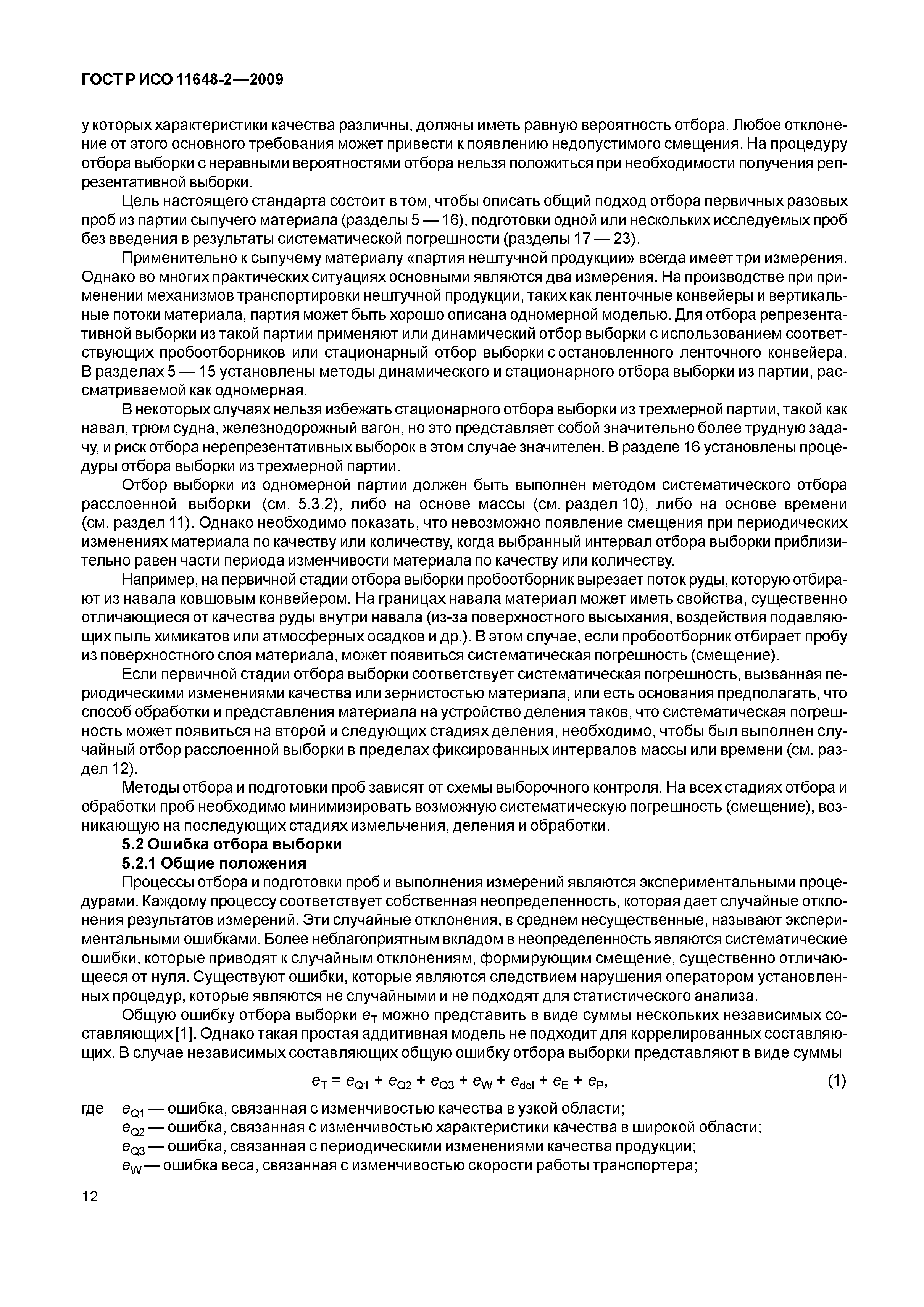 ГОСТ Р ИСО 11648-2—2009

у которых характеристики качества различны, должны иметь равную вероятность отбора. Любое отклонение от этого основного требования может привести к появлению недопустимого смещения. На процедуру отбора выборки с неравными вероятностями отбора нельзя положиться при необходимости получения репрезентативной выборки.

Цель настоящего стандарта состоит в том, чтобы описать общий подход отбора первичных разовых проб из партии сыпучего материала (разделы 5 — 16), подготовки одной или нескольких исследуемых проб без введения в результаты систематической погрешности (разделы 17 — 23).

Применительно к сыпучему материалу «партия нештучной продукции» всегда имеет три измерения. Однако во многих практических ситуациях основными являются два измерения. На производстве при применении механизмов транспортировки нештучной продукции, таких как ленточные конвейеры и вертикальные потоки материала, партия может быть хорошо описана одномерной моделью. Для отбора репрезентативной выборки из такой партии применяют или динамический отбор выборки с использованием соответствующих пробоотборников или стационарный отбор выборки с остановленного ленточного конвейера. В разделах 5 — 15 установлены методы динамического и стационарного отбора выборки из партии, рассматриваемой как одномерная.

В некоторых случаях нельзя избежать стационарного отбора выборки из трехмерной партии, такой как навал, трюм судна, железнодорожный вагон, но это представляет собой значительно более трудную задачу, и риск отбора нерепрезентативных выборок в этом случае значителен. В разделе 16 установлены процедуры отбора выборки из трехмерной партии.

Отбор выборки из одномерной партии должен быть выполнен методом систематического отбора расслоенной выборки (см. 5.3.2), либо на основе массы (см. раздел 10), либо на основе времени (см. раздел 11). Однако необходимо показать, что невозможно появление смещения при периодических изменениях материала по качеству или количеству, когда выбранный интервал отбора выборки приблизительно равен части периода изменчивости материала по качеству или количеству.

Например, на первичной стадии отбора выборки пробоотборник вырезает поток руды, которую отбирают из навала ковшовым конвейером. На границах навала материал может иметь свойства, существенно отличающиеся от качества руды внутри навала (из-за поверхностного высыхания, воздействия подавляющих пыль химикатов или атмосферных осадков и др.). В этом случае, если пробоотборник отбирает пробу из поверхностного слоя материала, может появиться систематическая погрешность (смещение).

Если первичной стадии отбора выборки соответствует систематическая погрешность, вызванная периодическими изменениями качества или зернистостью материала, или есть основания предполагать, что способ обработки и представления материала на устройство деления таков, что систематическая погрешность может появиться на второй и следующих стадиях деления, необходимо, чтобы был выполнен случайный отбор расслоенной выборки в пределах фиксированных интервалов массы или времени (см. раздел 12).

Методы отбора и подготовки проб зависят от схемы выборочного контроля. На всех стадиях отбора и обработки проб необходимо минимизировать возможную систематическую погрешность (смещение), возникающую на последующих стадиях измельчения, деления и обработки.

5.2 Ошибка отбора выборки

5.2.1 Общие положения

Процессы отбора и подготовки проб и выполнения измерений являются экспериментальными процедурами. Каждому процессу соответствует собственная неопределенность, которая дает случайные отклонения результатов измерений. Эти случайные отклонения, в среднем несущественные, называют экспериментальными ошибками. Более неблагоприятным вкладом в неопределенность являются систематические ошибки, которые приводят к случайным отклонениям, формирующим смещение, существенно отличающееся от нуля. Существуют ошибки, которые являются следствием нарушения оператором установленных процедур, которые являются не случайными и не подходят для статистического анализа.

Общую ошибку отбора выборки $e_T$ можно представить в виде суммы нескольких независимых составляющих [1]. Однако такая простая аддитивная модель не подходит для коррелированных составляющих. В случае независимых составляющих общую ошибку отбора выборки представляют в виде суммы

$e_T = e_{Q1} + e_{Q2} + e_{Q3} + e_W + e_{del} + e_E + e_P,$ (1)

где $e_{Q1}$ — ошибка, связанная с изменчивостью качества в узкой области;
$e_{Q2}$ — ошибка, связанная с изменчивостью характеристики качества в широкой области;
$e_{Q3}$ — ошибка, связанная с периодическими изменениями качества продукции;
$e_W$ — ошибка веса, связанная с изменчивостью скорости работы транспортера;

12